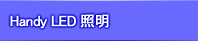 Handy LED 照明